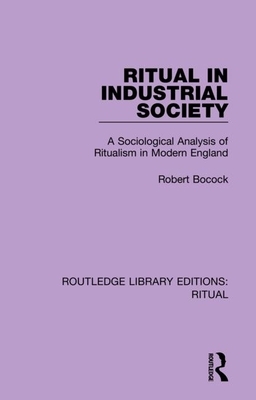 RITUAL IN INDUSTRIAL SOCIETY

A Sociological Analysis of Ritualism in Modern England

Robert Bocock

ROUTLEDGE LIBRARY EDITIONS: RITUAL

ROUTLEDGE